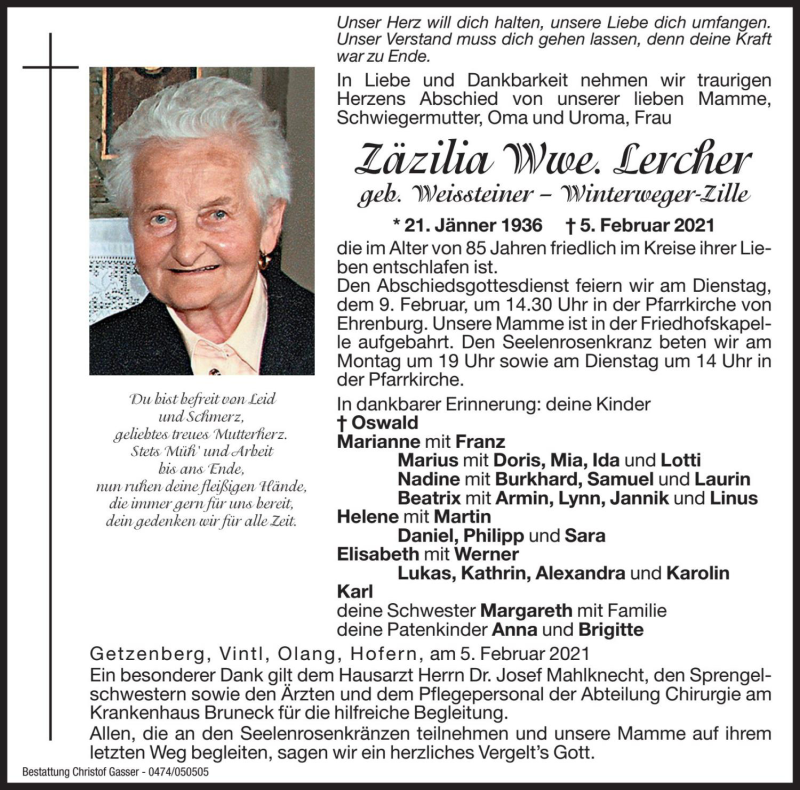 Unser Herz will dich halten, unsere Liebe dich umfangen. Unser Verstand muss dich gehen lassen, denn deine Kraft war zu Ende.

In Liebe und Dankbarkeit nehmen wir traurigen Herzens Abschied von unserer lieben Mamme, Schwiegermutter, Oma und Uroma, Frau

Zäzilia Wwe. Lercher
geb. Weissteiner – Winterweger-Zille

* 21. Jänner 1936 † 5. Februar 2021

die im Alter von 85 Jahren friedlich im Kreise ihrer Lieben entschlafen ist.
Den Abschiedsgottesdienst feiern wir am Dienstag, dem 9. Februar, um 14.30 Uhr in der Pfarrkirche von Ehrenburg. Unsere Mamme ist in der Friedhofskapelle aufgebahrt. Den Seelenrosenkranz beten wir am Montag um 19 Uhr sowie am Dienstag um 14 Uhr in der Pfarrkirche.

Du bist befreit von Leid und Schmerz, geliebtes treues Mutterherz. Stets Müh' und Arbeit bis ans Ende, nun ruhen deine fleißigen Hände, die immer gern für uns bereit, dein gedenken wir für alle Zeit.

In dankbarer Erinnerung: deine Kinder
† Oswald
Marianne mit Franz
Marius mit Doris, Mia, Ida und Lotti
Nadine mit Burkhard, Samuel und Laurin
Beatrix mit Armin, Lynn, Jannik und Linus
Helene mit Martin
Daniel, Philipp und Sara
Elisabeth mit Werner
Lukas, Kathrin, Alexandra und Karolin
Karl
deine Schwester Margareth mit Familie
deine Patenkinder Anna und Brigitte

Getzenberg, Vintl, Olang, Hofern, am 5. Februar 2021
Ein besonderer Dank gilt dem Hausarzt Herrn Dr. Josef Mahlknecht, den Sprengelschwestern sowie den Ärzten und dem Pflegepersonal der Abteilung Chirurgie am Krankenhaus Bruneck für die hilfreiche Begleitung.
Allen, die an den Seelenrosenkränzen teilnehmen und unsere Mamme auf ihrem letzten Weg begleiten, sagen wir ein herzliches Vergelt's Gott.

Bestattung Christof Gasser - 0474/050505